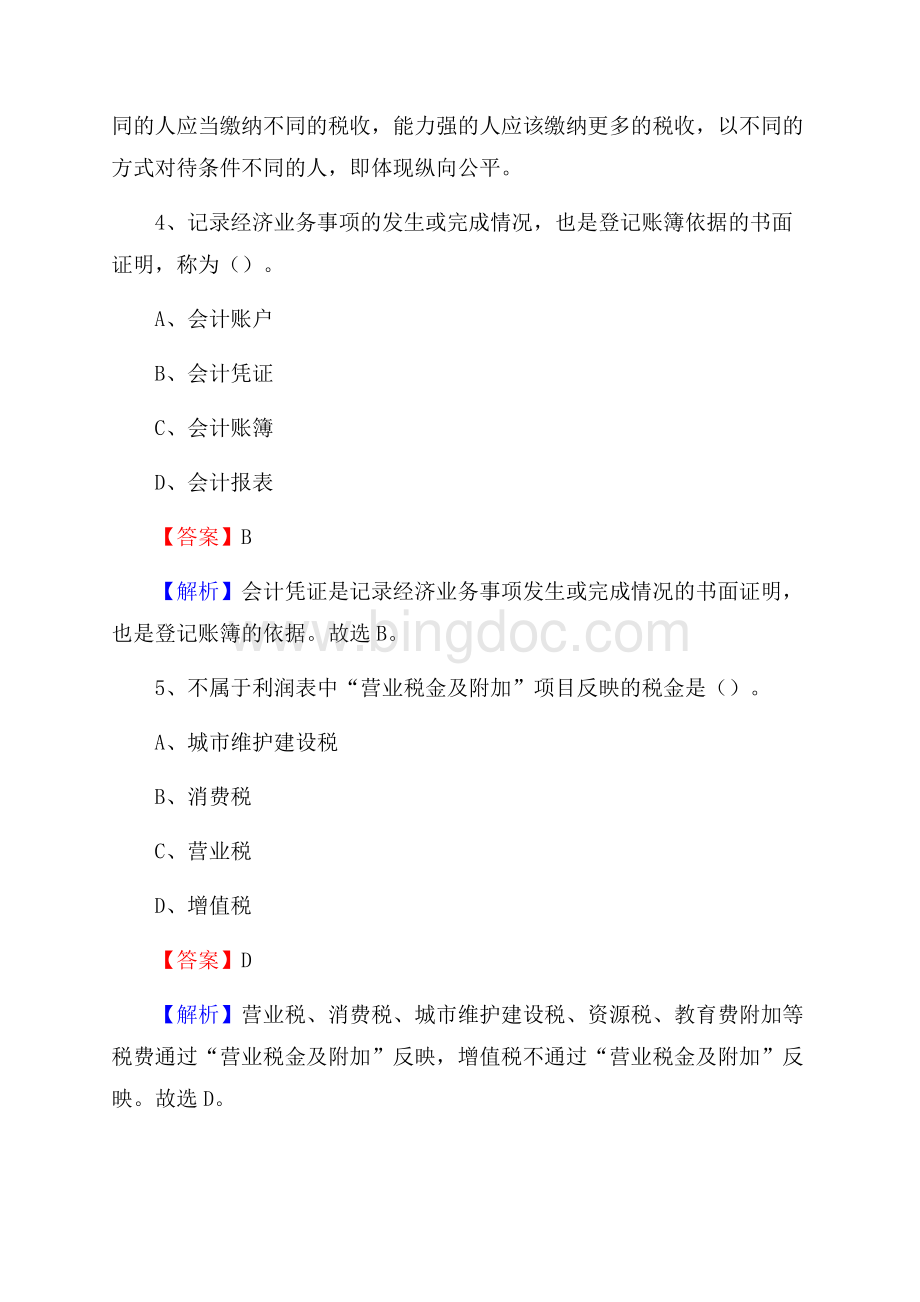 同的人应当缴纳不同的税收，能力强的人应该缴纳更多的税收，以不同的方式对待条件不同的人，即体现纵向公平。

4、记录经济业务事项的发生或完成情况，也是登记账簿依据的书面证明，称为（）。

A、会计账户

B、会计凭证

C、会计账簿

D、会计报表

【答案】B

【解析】会计凭证是记录经济业务事项发生或完成情况的书面证明，也是登记账簿的依据。故选B。

www.bingdoc.com

5、不属于利润表中“营业税金及附加”项目反映的税金是（）。

A、城市维护建设税

B、消费税

C、营业税

D、增值税

【答案】D

【解析】营业税、消费税、城市维护建设税、资源税、教育费附加等税费通过“营业税金及附加”反映，增值税不通过“营业税金及附加”反映。故选D。